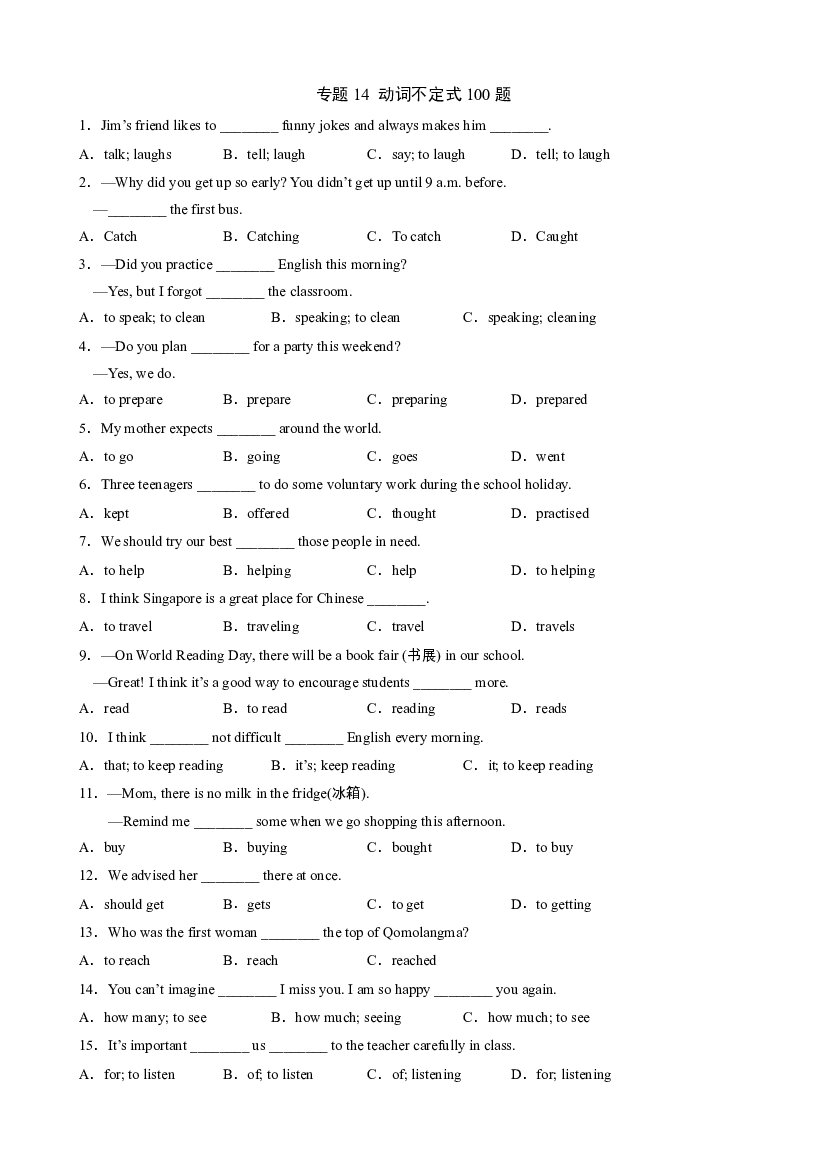 专题14 动词不定式100题

1．Jim's friend likes to ____ funny jokes and always makes him ____.

A．talk; laughs B．tell; laugh C．say; to laugh D．tell; to laugh

2．—Why did you get up so early? You didn't get up until 9 a.m. before.

—____ the first bus.

A．Catch B．Catching C．To catch D．Caught

3．—Did you practice ____ English this morning?

—Yes, but I forgot ____ the classroom.

A．to speak; to clean B．speaking; to clean C．speaking; cleaning

4．—Do you plan ____ for a party this weekend?

—Yes, we do.

A．to prepare B．prepare C．preparing D．prepared

5．My mother expects ____ around the world.

A．to go B．going C．goes D．went

6．Three teenagers ____ to do some voluntary work during the school holiday.

A．kept B．offered C．thought D．practised

7．We should try our best ____ those people in need.

A．to help B．helping C．help D．to helping

8．I think Singapore is a great place for Chinese ____.

A．to travel B．traveling C．travel D．travels

9．—On World Reading Day, there will be a book fair (书展) in our school.

—Great! I think it's a good way to encourage students ____ more.

A．read B．to read C．reading D．reads

10．I think ____ not difficult ____ English every morning.

A．that; to keep reading B．it's; keep reading C．it; to keep reading

11．—Mom, there is no milk in the fridge(冰箱).

—Remind me ____ some when we go shopping this afternoon.

A．buy B．buying C．bought D．to buy

12．We advised her ____ there at once.

A．should get B．gets C．to get D．to getting

13．Who was the first woman ____ the top of Qomolangma?

A．to reach B．reach C．reached

14．You can't imagine ____ I miss you. I am so happy ____ you again.

A．how many; to see B．how much; seeing C．how much; to see

15．It's important ____ us ____ to the teacher carefully in class.

A．for; to listen B．of; to listen C．of; listening D．for; listening